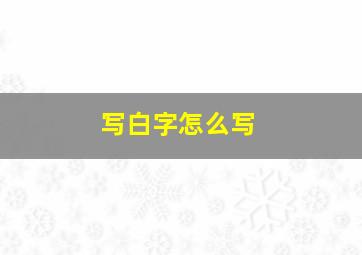 写白字怎么写